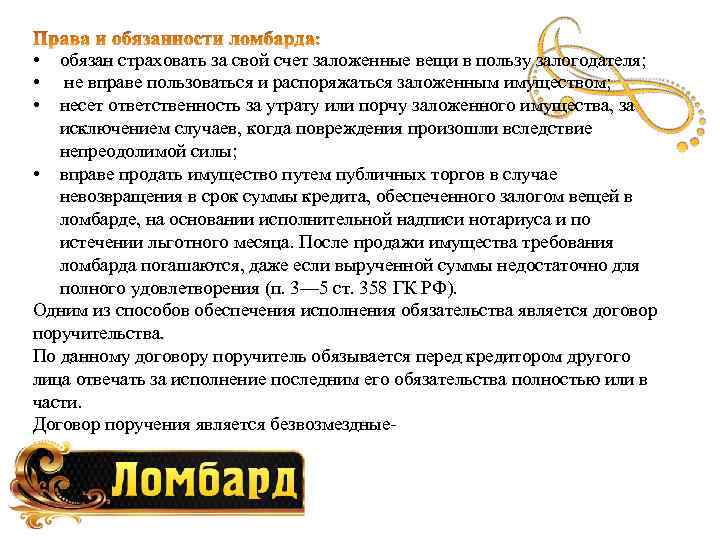 Права и обязанности ломбарда:

• обязан страховать за свой счет заложенные вещи в пользу залогодателя;
• не вправе пользоваться и распоряжаться заложенным имуществом;
• несет ответственность за утрату или порчу заложенного имущества, за исключением случаев, когда повреждения произошли вследствие непреодолимой силы;
• вправе продать имущество путем публичных торгов в случае невозвращения в срок суммы кредита, обеспеченного залогом вещей в ломбарде, на основании исполнительной надписи нотариуса и по истечении льготного месяца. После продажи имущества требования ломбарда погашаются, даже если вырученной суммы недостаточно для полного удовлетворения (п. 3—5 ст. 358 ГК РФ).

Одним из способов обеспечения исполнения обязательства является договор поручительства.
По данному договору поручитель обязывается перед кредитором другого лица отвечать за исполнение последним его обязательства полностью или в части.
Договор поручения является безвозмездные-

Ломбард